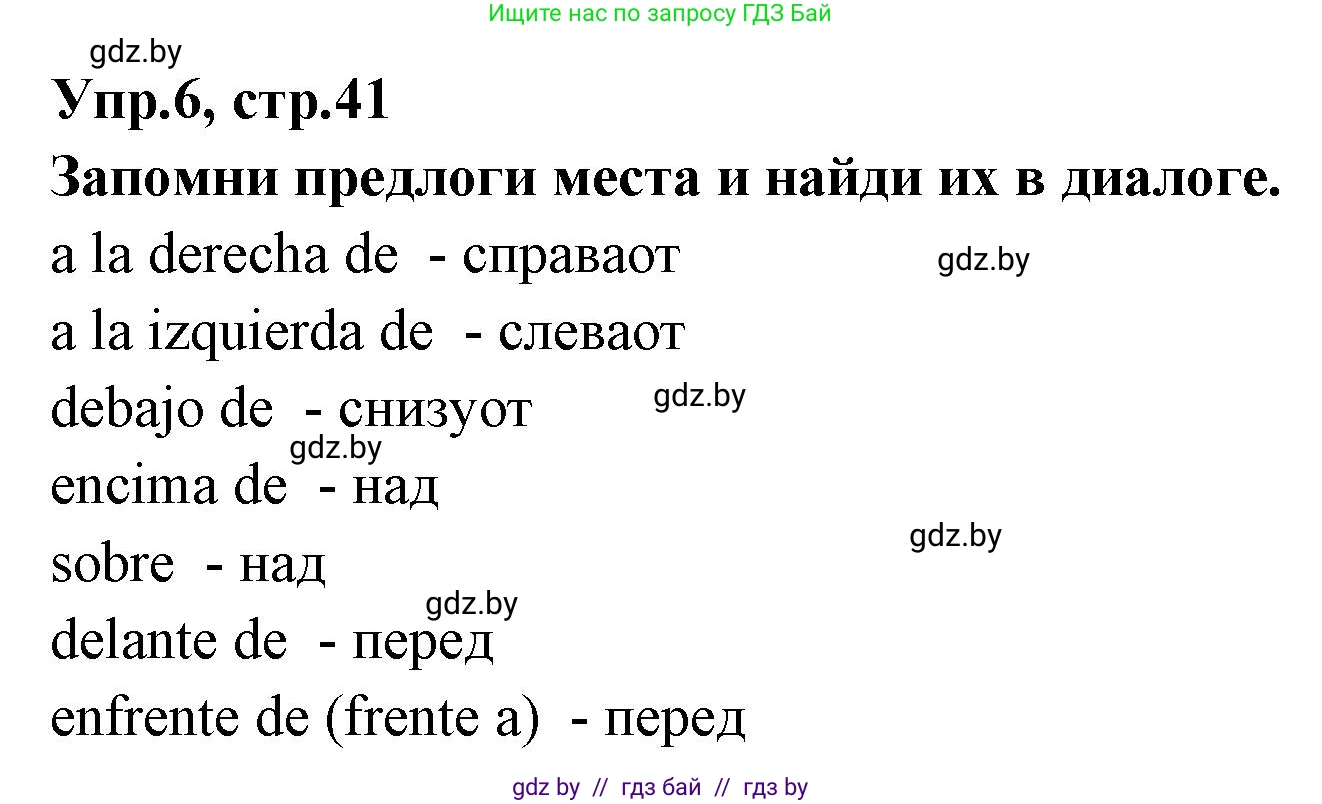 Ищите нас по запросу ГДЗ Бай

gdz.by

Упр.6, стр.41

Запомни предлоги места и найди их в диалоге.

a la derecha de - справаот

gdz.by

a la izquierda de - слеваот

debajo de - снизуот

gdz.by

gdz.by

encima de - над

gdz.by

sobre - над

gdz.by

delante de - перед

enfrente de (frente a) - перед

gdz by // гдз бай // гдз by